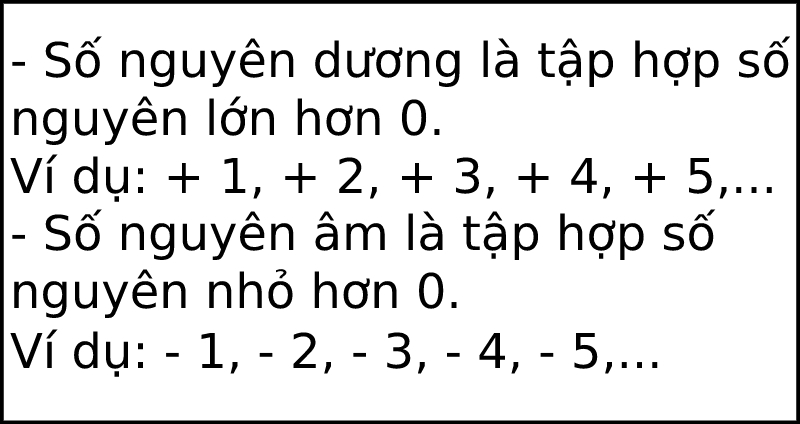 - Số nguyên dương là tập hợp số nguyên lớn hơn 0.
Ví dụ: + 1, + 2, + 3, + 4, + 5,...
- Số nguyên âm là tập hợp số nguyên nhỏ hơn 0.
Ví dụ: - 1, - 2, - 3, - 4, - 5,...